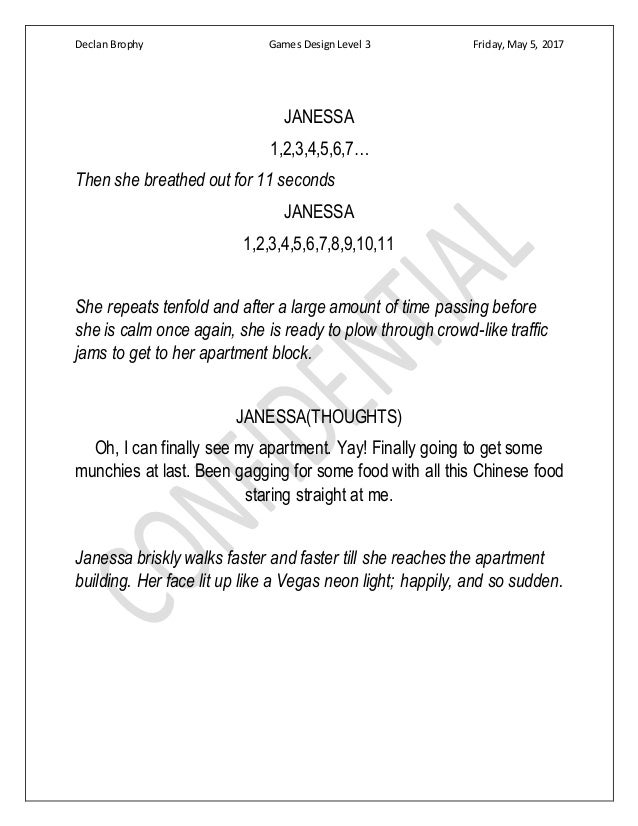 Declan Brophy Games Design Level 3 Friday, May 5, 2017

JANESSA

1,2,3,4,5,6,7…

Then she breathed out for 11 seconds

JANESSA

1,2,3,4,5,6,7,8,9,10,11

She repeats tenfold and after a large amount of time passing before she is calm once again, she is ready to plow through crowd-like traffic jams to get to her apartment block.

JANESSA(THOUGHTS)

Oh, I can finally see my apartment. Yay! Finally going to get some munchies at last. Been gagging for some food with all this Chinese food staring straight at me.

Janessa briskly walks faster and faster till she reaches the apartment building. Her face lit up like a Vegas neon light; happily, and so sudden.

CONFIDENTIAL